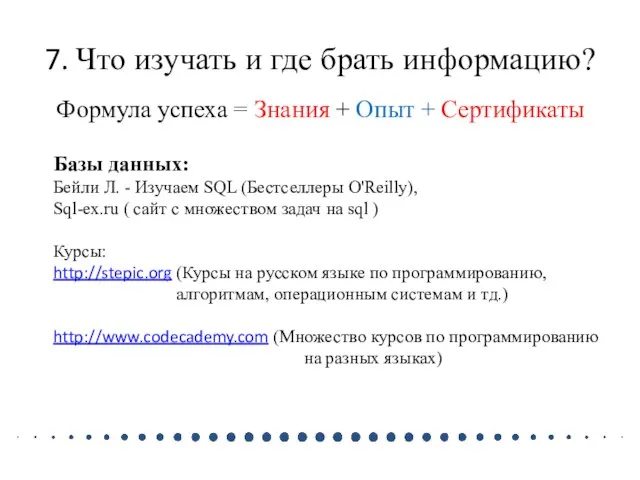 7. Что изучать и где брать информацию?

Формула успеха = Знания + Опыт + Сертификаты

Базы данных:
Бейли Л. - Изучаем SQL (Бестселлеры O'Reilly),
Sql-ex.ru ( сайт с множеством задач на sql )

Курсы:
http://stepic.org (Курсы на русском языке по программированию, алгоритмам, операционным системам и тд.)

http://www.codecademy.com (Множество курсов по программированию на разных языках)